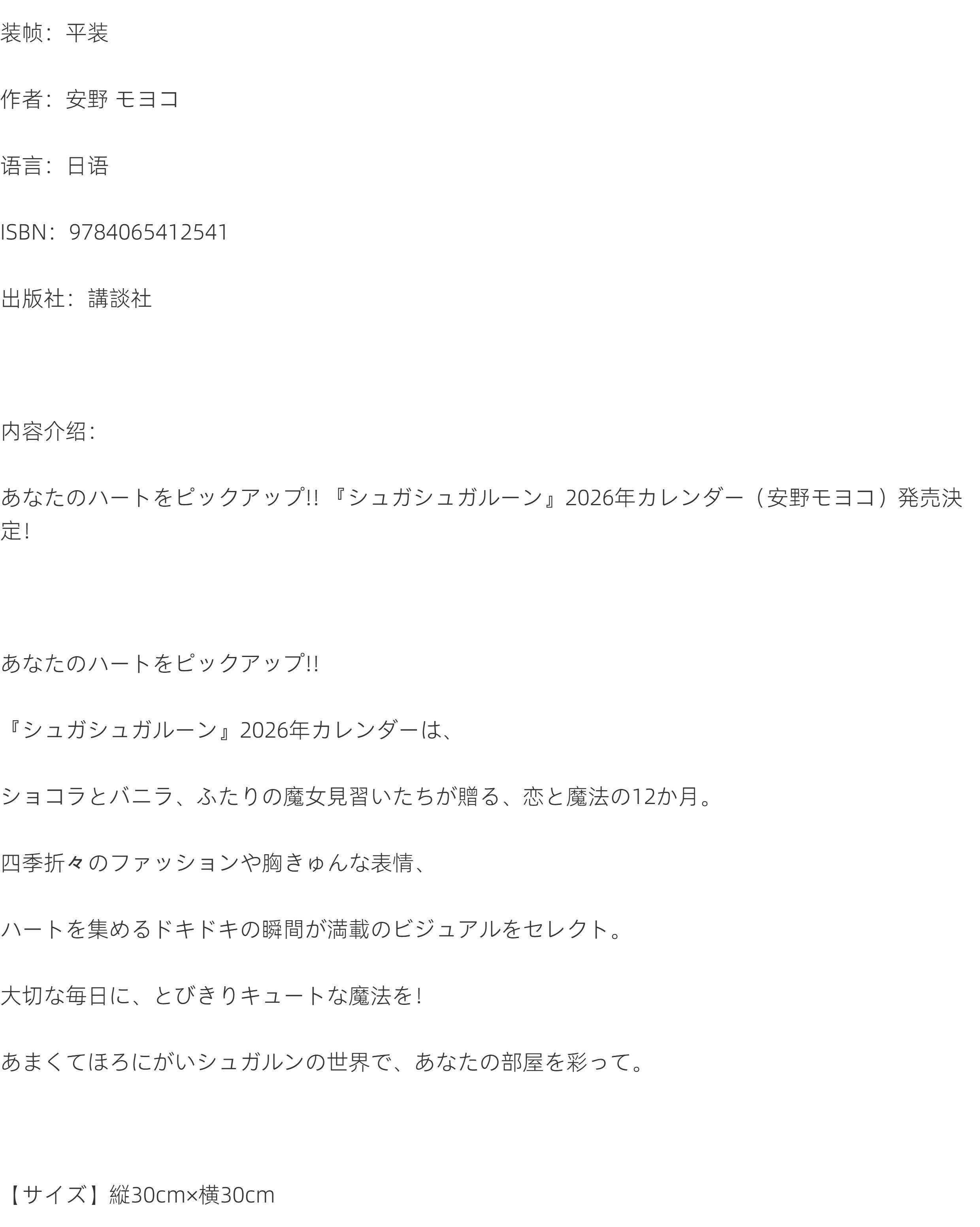 装帧：平装

作者：安野 モヨコ

语言：日语

ISBN：9784065412541

出版社：講談社

内容介绍：

あなたのハートをピックアップ!!『シュガシュガルーン』2026年カレンダー（安野モヨコ）発売決定！

あなたのハートをピックアップ!!

『シュガシュガルーン』2026年カレンダーは、

ショコラとバニラ、ふたりの魔女見習いたちが贈る、恋と魔法の12か月。

四季折々のファッションや胸きゅんな表情、

ハートを集めるドキドキの瞬間が満載のビジュアルをセレクト。

大切な毎日に、とびきりキュートな魔法を！

あまくてほろにがいシュガルンの世界で、あなたの部屋を彩って。

【サイズ】縦30cm×横30cm